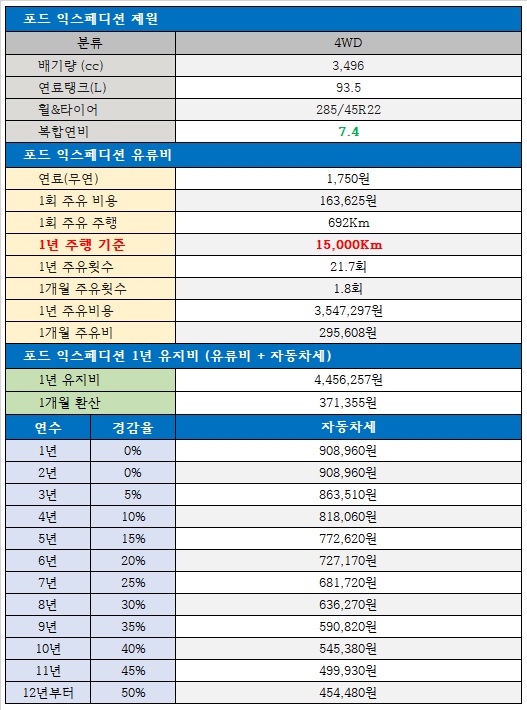 포드 익스페디션 제원

| 분류 | 4WD |
|---|---|
| 배기량 (cc) | 3,496 |
| 연료탱크(L) | 93.5 |
| 휠&타이어 | 285/45R22 |
| 복합연비 | 7.4 |

포드 익스페디션 유류비

| 연료(무연) | 1,750원 |
|---|---|
| 1회 주유 비용 | 163,625원 |
| 1회 주유 주행 | 692Km |
| 1년 주행 기준 | 15,000Km |
| 1년 주유횟수 | 21.7회 |
| 1개월 주유횟수 | 1.8회 |
| 1년 주유비용 | 3,547,297원 |
| 1개월 주유비 | 295,608원 |

포드 익스페디션 1년 유지비 (유류비 + 자동차세)

| 1년 유지비 | 4,456,257원 |
|---|---|
| 1개월 환산 | 371,355원 |

| 연수 | 경감율 | 자동차세 |
|---|---|---|
| 1년 | 0% | 908,960원 |
| 2년 | 0% | 908,960원 |
| 3년 | 5% | 863,510원 |
| 4년 | 10% | 818,060원 |
| 5년 | 15% | 772,620원 |
| 6년 | 20% | 727,170원 |
| 7년 | 25% | 681,720원 |
| 8년 | 30% | 636,270원 |
| 9년 | 35% | 590,820원 |
| 10년 | 40% | 545,380원 |
| 11년 | 45% | 499,930원 |
| 12년부터 | 50% | 454,480원 |